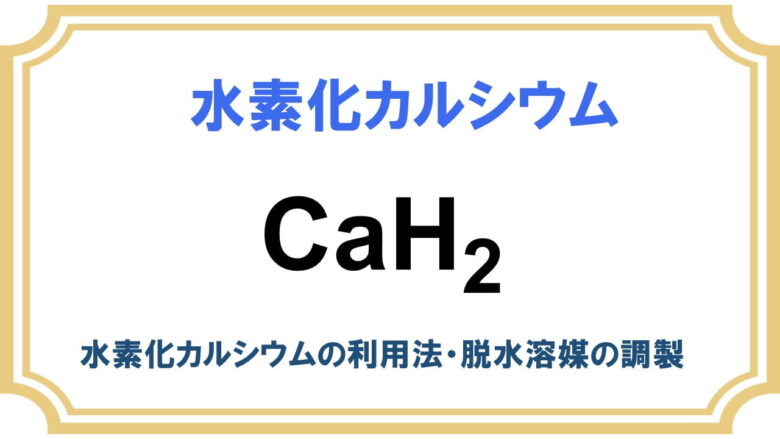 水素化カルシウム

$CaH_2$

水素化カルシウムの利用法・脱水溶媒の調製